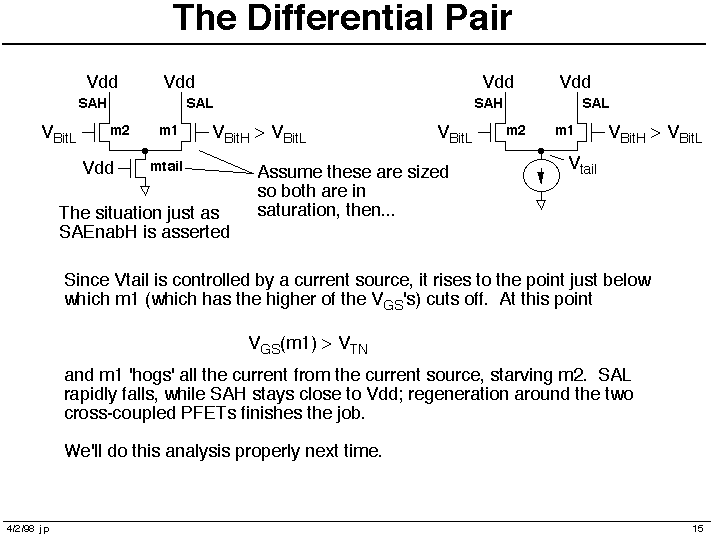 The Differential Pair

Vdd Vdd
SAH SAL
$V_{BitL}$ m2 m1 $V_{BitH} > V_{BitL}$
Vdd mtail
Assume these are sized so both are in saturation, then...

The situation just as SAEnabH is asserted

Vdd Vdd
SAH SAL
$V_{BitL}$ m2 m1 $V_{BitH} > V_{BitL}$
$V_{tail}$

Since Vtail is controlled by a current source, it rises to the point just below which m1 (which has the higher of the $V_{GS}$'s) cuts off. At this point

$V_{GS}(m1) > V_{TN}$

and m1 'hogs' all the current from the current source, starving m2. SAL rapidly falls, while SAH stays close to Vdd; regeneration around the two cross-coupled PFETs finishes the job.

We'll do this analysis properly next time.

4/2/98 jp

15